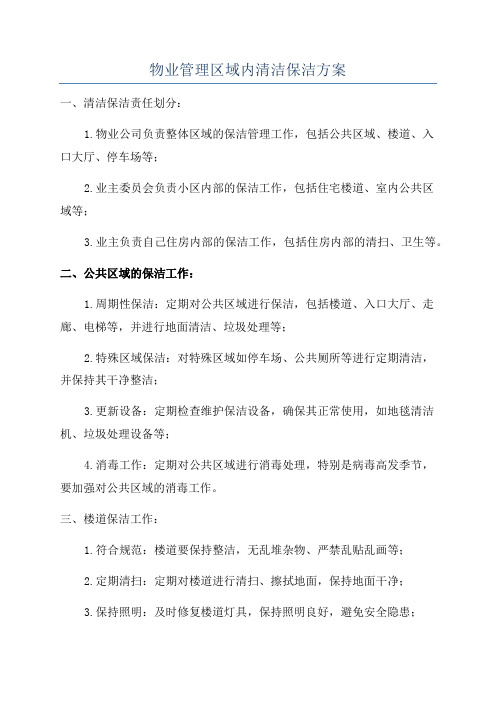 物业管理区域内清洁保洁方案

一、清洁保洁责任划分：

1.物业公司负责整体区域的保洁管理工作，包括公共区域、楼道、入口大厅、停车场等；

2.业主委员会负责小区内部的保洁工作，包括住宅楼道、室内公共区域等；

3.业主负责自己住房内部的保洁工作，包括住房内部的清扫、卫生等。

二、公共区域的保洁工作：

1.周期性保洁：定期对公共区域进行保洁，包括楼道、入口大厅、走廊、电梯等，并进行地面清洁、垃圾处理等；

2.特殊区域保洁：对特殊区域如停车场、公共厕所等进行定期清洁，并保持其干净整洁；

3.更新设备：定期检查维护保洁设备，确保其正常使用，如地毯清洁机、垃圾处理设备等；

4.消毒工作：定期对公共区域进行消毒处理，特别是病毒高发季节，要加强对公共区域的消毒工作。

三、楼道保洁工作：

1.符合规范：楼道要保持整洁，无乱堆杂物、严禁乱贴乱画等；

2.定期清扫：定期对楼道进行清扫、擦拭地面，保持地面干净；

3.保持照明：及时修复楼道灯具，保持照明良好，避免安全隐患；